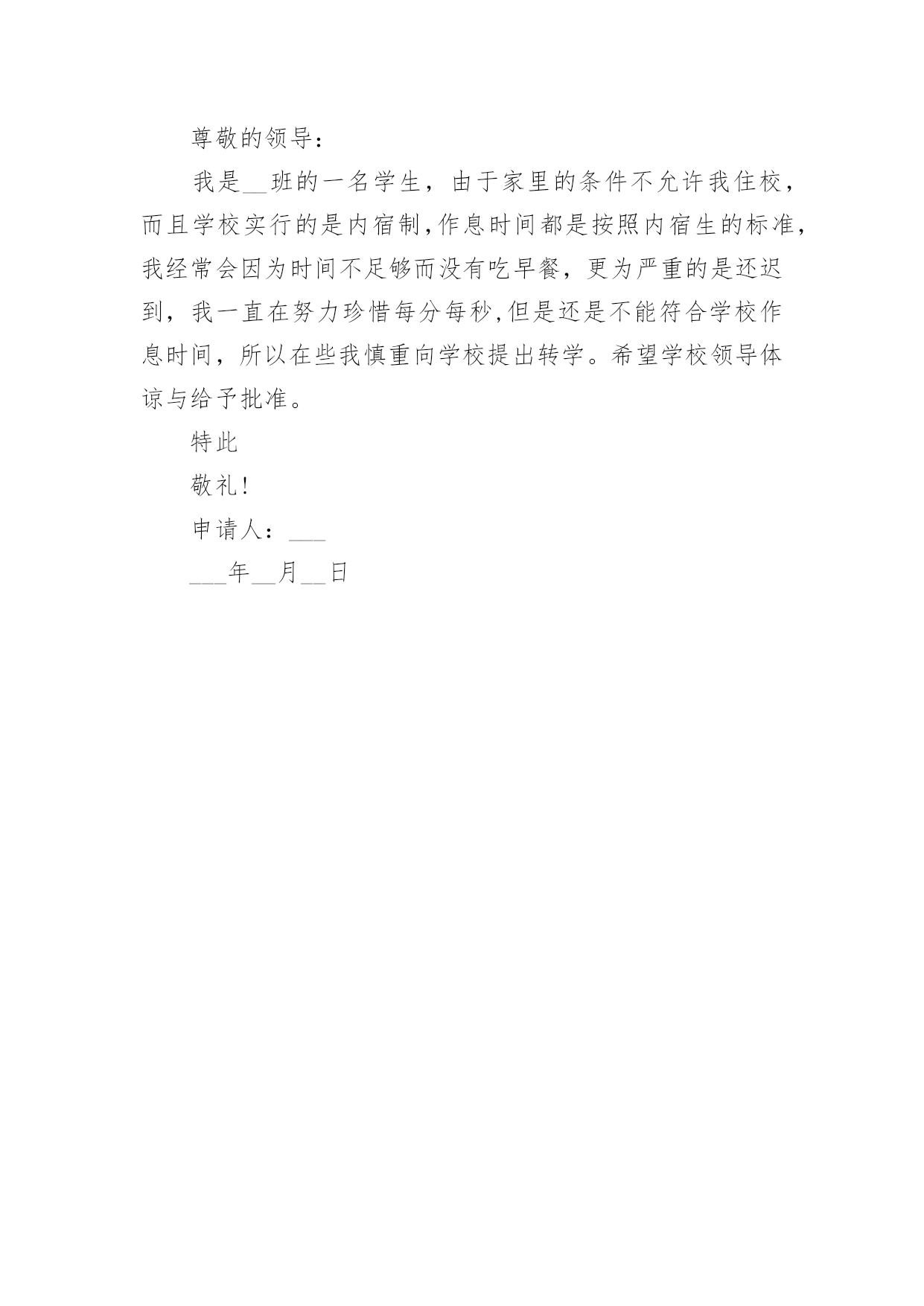 尊敬的领导：

我是__班的一名学生，由于家里的条件不允许我住校，而且学校实行的是内宿制,作息时间都是按照内宿生的标准,我经常会因为时间不足够而没有吃早餐，更为严重的是还迟到，我一直在努力珍惜每分每秒,但是还是不能符合学校作息时间，所以在些我慎重向学校提出转学。希望学校领导体谅与给予批准。

特此

敬礼!

申请人：___

___年__月__日